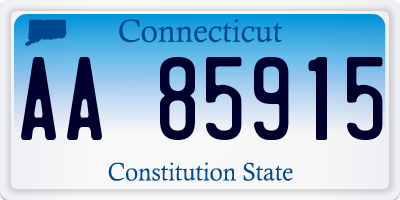 Connecticut

AA 85915

Constitution State